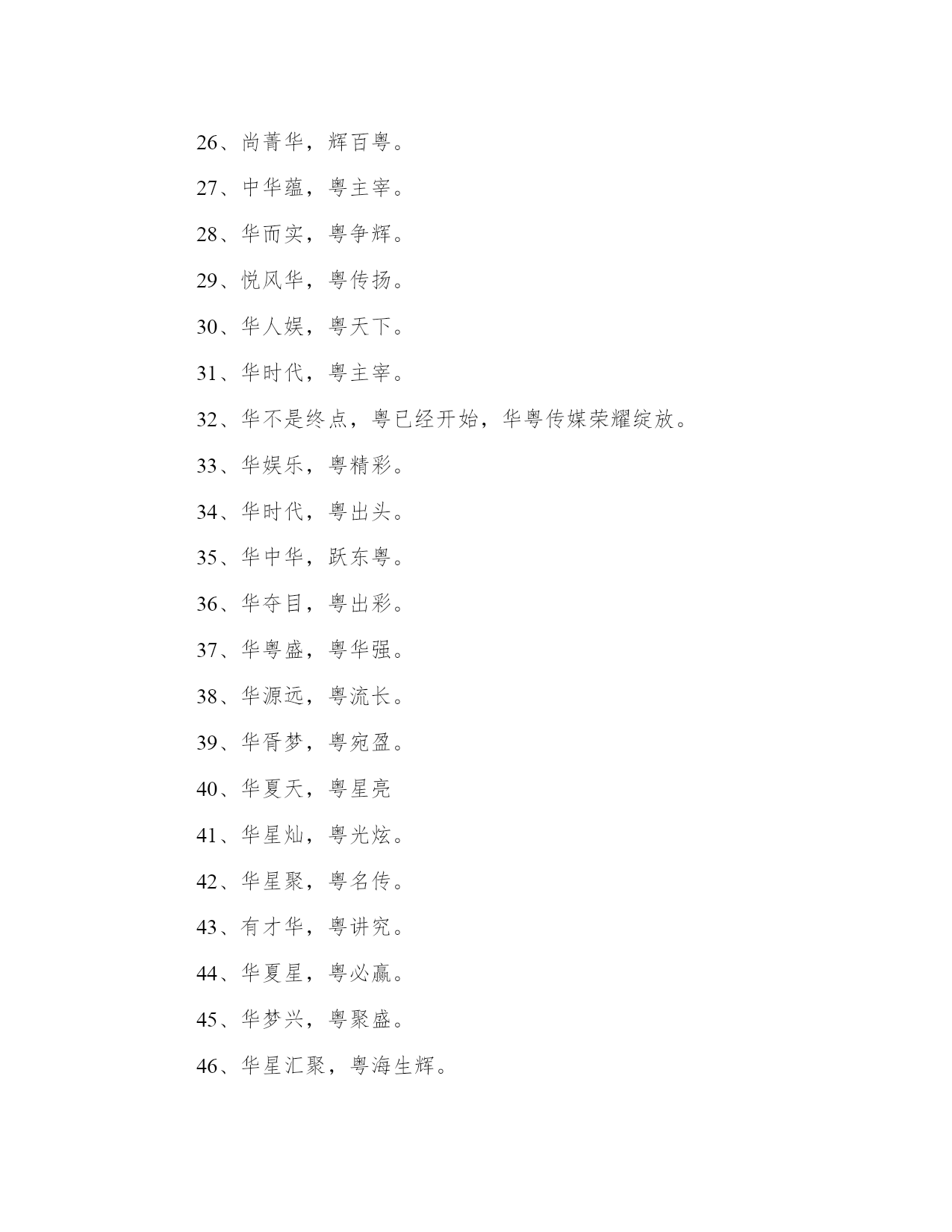 26、尚菁华，辉百粤。

27、中华蕴，粤主宰。

28、华而实，粤争辉。

29、悦风华，粤传扬。

30、华人娱，粤天下。

31、华时代，粤主宰。

32、华不是终点，粤已经开始，华粤传媒荣耀绽放。

33、华娱乐，粤精彩。

34、华时代，粤出头。

35、华中华，跃东粤。

36、华夺目，粤出彩。

37、华粤盛，粤华强。

38、华源远，粤流长。

39、华胥梦，粤宛盈。

40、华夏天，粤星亮

41、华星灿，粤光炫。

42、华星聚，粤名传。

43、有才华，粤讲究。

44、华夏星，粤必赢。

45、华梦兴，粤聚盛。

46、华星汇聚，粤海生辉。